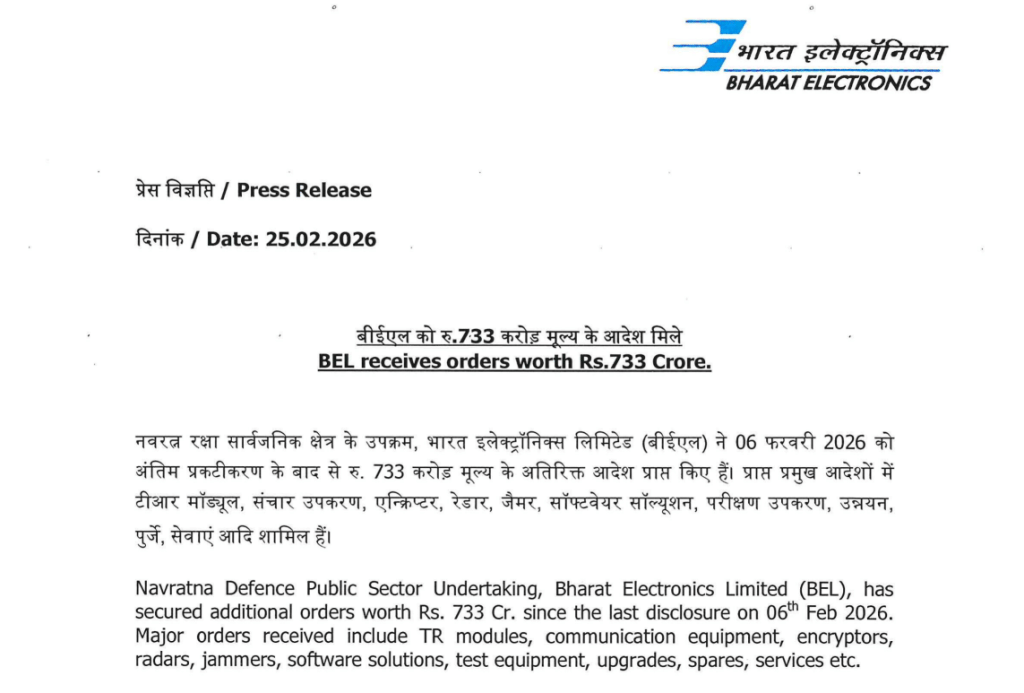 भारत इलेक्ट्रॉनिक्स
BHARAT ELECTRONICS

प्रेस विज्ञप्ति / Press Release

दिनांक / Date: 25.02.2026

बीईएल को रु.733 करोड़ मूल्य के आदेश मिले
BEL receives orders worth Rs.733 Crore.

नवरत्न रक्षा सार्वजनिक क्षेत्र के उपक्रम, भारत इलेक्ट्रॉनिक्स लिमिटेड (बीईएल) ने 06 फरवरी 2026 को अंतिम प्रकटीकरण के बाद से रु. 733 करोड़ मूल्य के अतिरिक्त आदेश प्राप्त किए हैं। प्राप्त प्रमुख आदेशों में टीआर मॉड्यूल, संचार उपकरण, एन्क्रिप्टर, रेडार, जैमर, सॉफ्टवेयर सॉल्यूशन, परीक्षण उपकरण, उन्नयन, पुर्जे, सेवाएं आदि शामिल हैं।

Navratna Defence Public Sector Undertaking, Bharat Electronics Limited (BEL), has secured additional orders worth Rs. 733 Cr. since the last disclosure on 06$^{th}$ Feb 2026. Major orders received include TR modules, communication equipment, encryptors, radars, jammers, software solutions, test equipment, upgrades, spares, services etc.